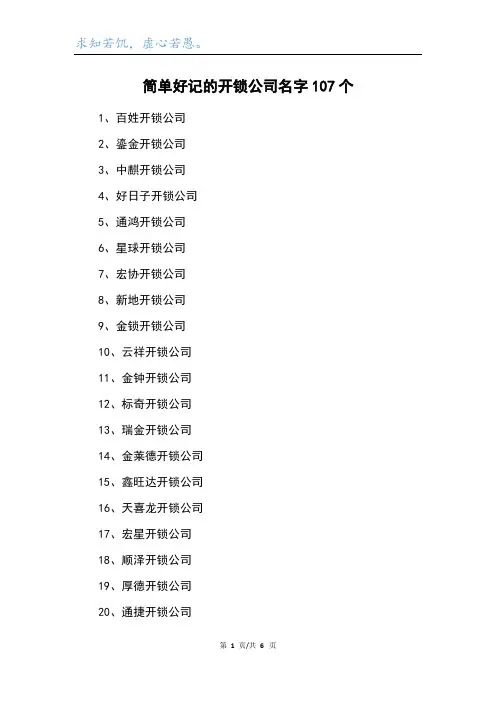 求知若饥，虚心若愚。

简单好记的开锁公司名字107个

1、百姓开锁公司

2、鎏金开锁公司

3、中麒开锁公司

4、好日子开锁公司

5、通鸿开锁公司

6、星球开锁公司

7、宏协开锁公司

8、新地开锁公司

9、金锁开锁公司

10、云祥开锁公司

11、金钟开锁公司

12、标奇开锁公司

13、瑞金开锁公司

14、金莱德开锁公司

15、鑫旺达开锁公司

16、天喜龙开锁公司

17、宏星开锁公司

18、顺泽开锁公司

19、厚德开锁公司

20、通捷开锁公司

第1页/共6页